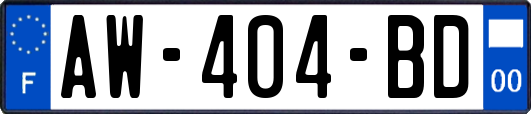 F
AW-404-BD
00